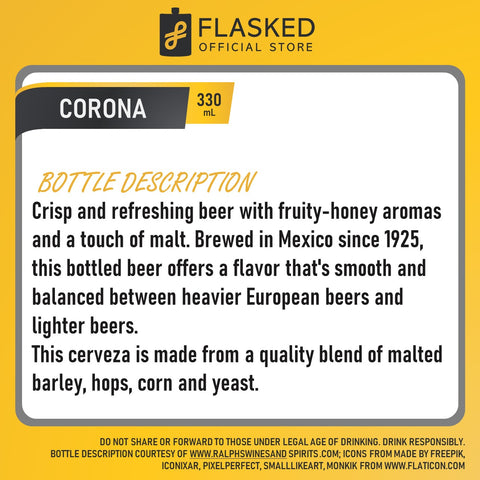 FLASKED
OFFICIAL STORE

CORONA

330
mL

BOTTLE DESCRIPTION

Crisp and refreshing beer with fruity-honey aromas and a touch of malt. Brewed in Mexico since 1925, this bottled beer offers a flavor that's smooth and balanced between heavier European beers and lighter beers.

This cerveza is made from a quality blend of malted barley, hops, corn and yeast.

DO NOT SHARE OR FORWARD TO THOSE UNDER LEGAL AGE OF DRINKING. DRINK RESPONSIBLY.
BOTTLE DESCRIPTION COURTESY OF WWW.RALPHSWINESAND SPIRITS .COM; ICONS FROM MADE BY FREEPIK, ICONIXAR, PIXELPERFECT, SMALLLIKEART, MONKIK FROM WWW.FLATICON.COM